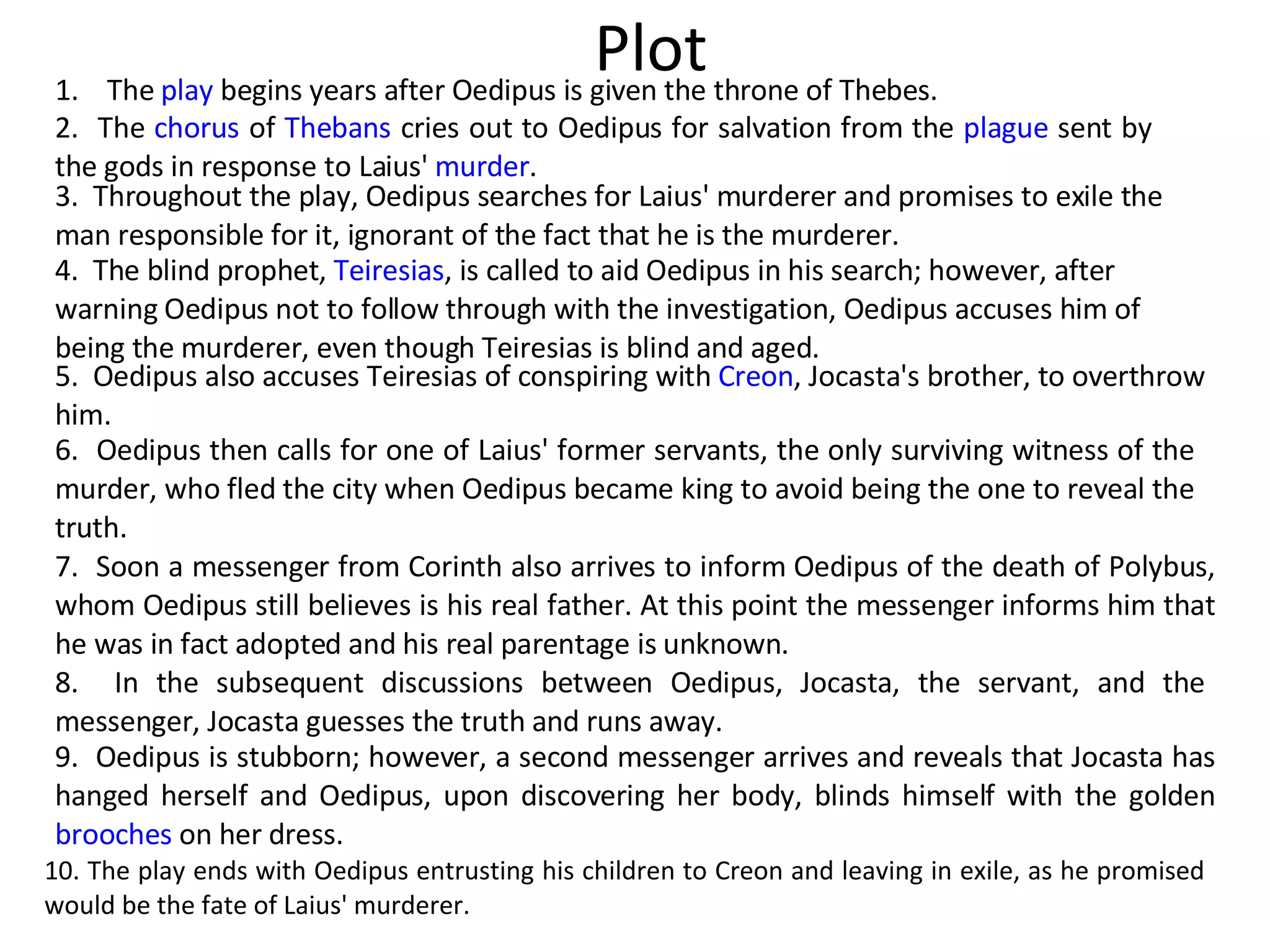 Plot

1. The play begins years after Oedipus is given the throne of Thebes.

2. The chorus of Thebans cries out to Oedipus for salvation from the plague sent by the gods in response to Laius' murder.

3. Throughout the play, Oedipus searches for Laius' murderer and promises to exile the man responsible for it, ignorant of the fact that he is the murderer.

4. The blind prophet, Teiresias, is called to aid Oedipus in his search; however, after warning Oedipus not to follow through with the investigation, Oedipus accuses him of being the murderer, even though Teiresias is blind and aged.

5. Oedipus also accuses Teiresias of conspiring with Creon, Jocasta's brother, to overthrow him.

6. Oedipus then calls for one of Laius' former servants, the only surviving witness of the murder, who fled the city when Oedipus became king to avoid being the one to reveal the truth.

7. Soon a messenger from Corinth also arrives to inform Oedipus of the death of Polybus, whom Oedipus still believes is his real father. At this point the messenger informs him that he was in fact adopted and his real parentage is unknown.

8. In the subsequent discussions between Oedipus, Jocasta, the servant, and the messenger, Jocasta guesses the truth and runs away.

9. Oedipus is stubborn; however, a second messenger arrives and reveals that Jocasta has hanged herself and Oedipus, upon discovering her body, blinds himself with the golden brooches on her dress.

10. The play ends with Oedipus entrusting his children to Creon and leaving in exile, as he promised would be the fate of Laius' murderer.